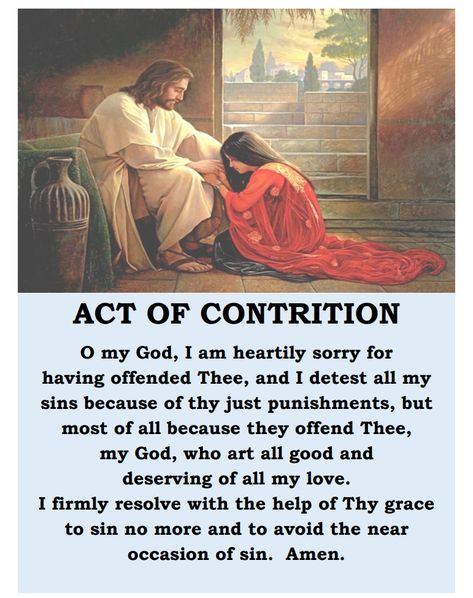 ACT OF CONTRITION

O my God, I am heartily sorry for having offended Thee, and I detest all my sins because of thy just punishments, but most of all because they offend Thee, my God, who art all good and deserving of all my love.
I firmly resolve with the help of Thy grace to sin no more and to avoid the near occasion of sin. Amen.